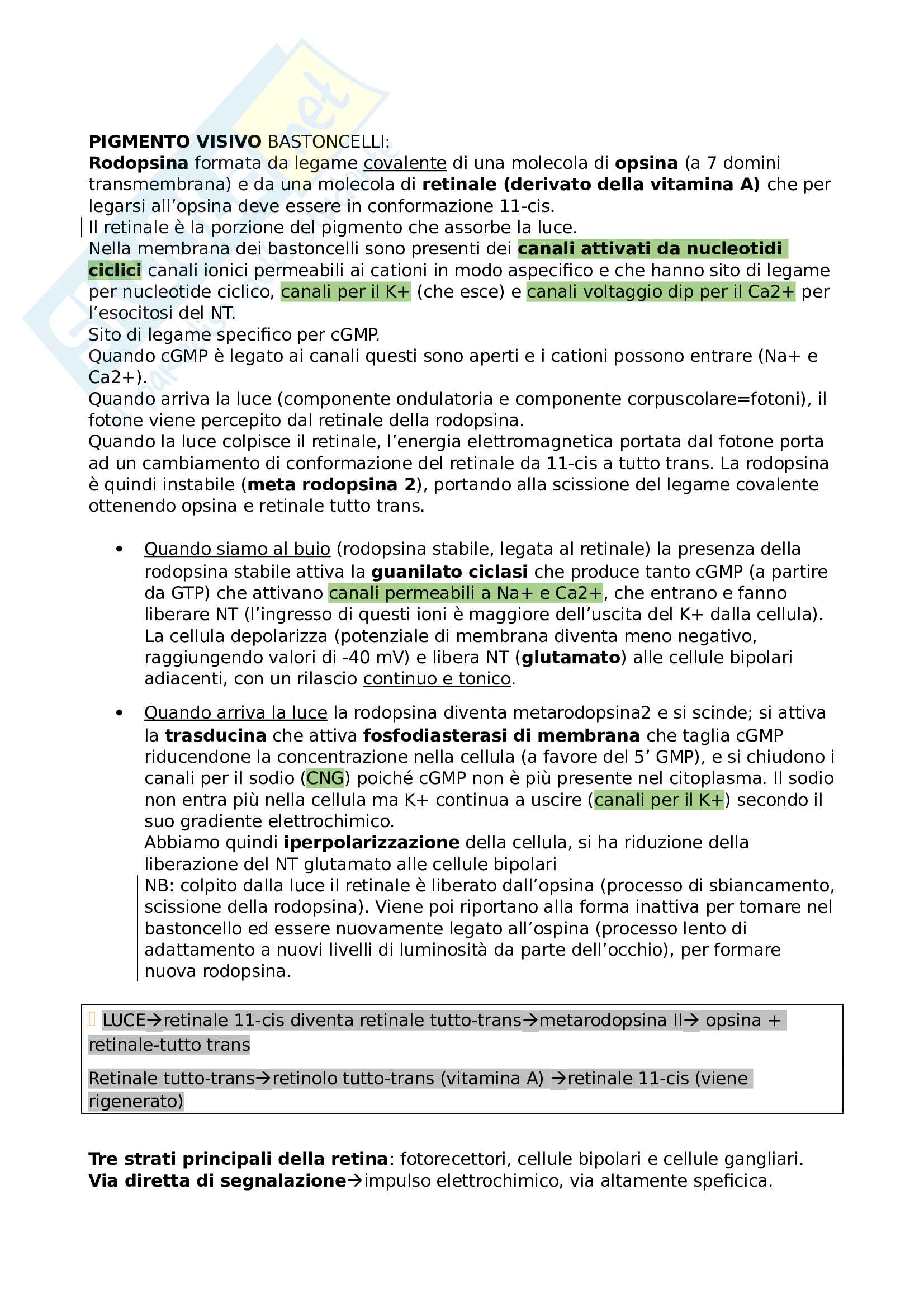 PIGMENTO VISIVO BASTONCELLI:
Rodopsina formata da legame covalente di una molecola di opsina (a 7 domini transmembrana) e da una molecola di retinale (derivato della vitamina A) che per legarsi all'opsina deve essere in conformazione 11-cis.
Il retinale è la porzione del pigmento che assorbe la luce.
Nella membrana dei bastoncelli sono presenti dei canali attivati da nucleotidi ciclici canali ionici permeabili ai cationi in modo aspecifico e che hanno sito di legame per nucleotide ciclico, canali per il K+ (che esce) e canali voltaggio dip per il Ca2+ per l'esocitosi del NT.
Sito di legame specifico per cGMP.
Quando cGMP è legato ai canali questi sono aperti e i cationi possono entrare (Na+ e Ca2+).
Quando arriva la luce (componente ondulatoria e componente corpuscolare=fotoni), il fotone viene percepito dal retinale della rodopsina.
Quando la luce colpisce il retinale, l'energia elettromagnetica portata dal fotone porta ad un cambiamento di conformazione del retinale da 11-cis a tutto trans. La rodopsina è quindi instabile (meta rodopsina 2), portando alla scissione del legame covalente ottenendo opsina e retinale tutto trans.

• Quando siamo al buio (rodopsina stabile, legata al retinale) la presenza della rodopsina stabile attiva la guanilato ciclasi che produce tanto cGMP (a partire da GTP) che attivano canali permeabili a Na+ e Ca2+, che entrano e fanno liberare NT (l'ingresso di questi ioni è maggiore dell'uscita del K+ dalla cellula). La cellula depolarizza (potenziale di membrana diventa meno negativo, raggiungendo valori di -40 mV) e libera NT (glutamato) alle cellule bipolari adiacenti, con un rilascio continuo e tonico.

• Quando arriva la luce la rodopsina diventa metarodopsina2 e si scinde; si attiva la trasducina che attiva fosfodiasterasi di membrana che taglia cGMP riducendone la concentrazione nella cellula (a favore del 5' GMP), e si chiudono i canali per il sodio (CNG) poiché cGMP non è più presente nel citoplasma. Il sodio non entra più nella cellula ma K+ continua a uscire (canali per il K+) secondo il suo gradiente elettrochimico.
Abbiamo quindi iperpolarizzazione della cellula, si ha riduzione della liberazione del NT glutamato alle cellule bipolari
NB: colpito dalla luce il retinale è liberato dall'opsina (processo di sbiancamento, scissione della rodopsina). Viene poi riportano alla forma inattiva per tornare nel bastoncello ed essere nuovamente legato all'ospina (processo lento di adattamento a nuovi livelli di luminosità da parte dell'occhio), per formare nuova rodopsina.

LUCE→retinale 11-cis diventa retinale tutto-trans→metarodopsina II→ opsina + retinale-tutto trans

Retinale tutto-trans→retinolo tutto-trans (vitamina A) →retinale 11-cis (viene rigenerato)

Tre strati principali della retina: fotorecettori, cellule bipolari e cellule gangliari.
Via diretta di segnalazione→impulso elettrochimico, via altamente speficica.